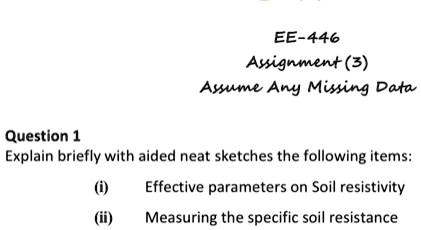 EE-446
Assignment (3)
Assume Any Missing Data

Question 1
Explain briefly with aided neat sketches the following items:

(i) Effective parameters on Soil resistivity

(ii) Measuring the specific soil resistance